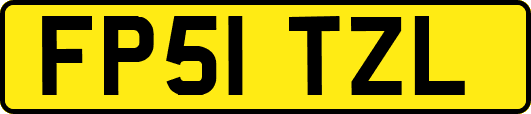 FP51 TZL